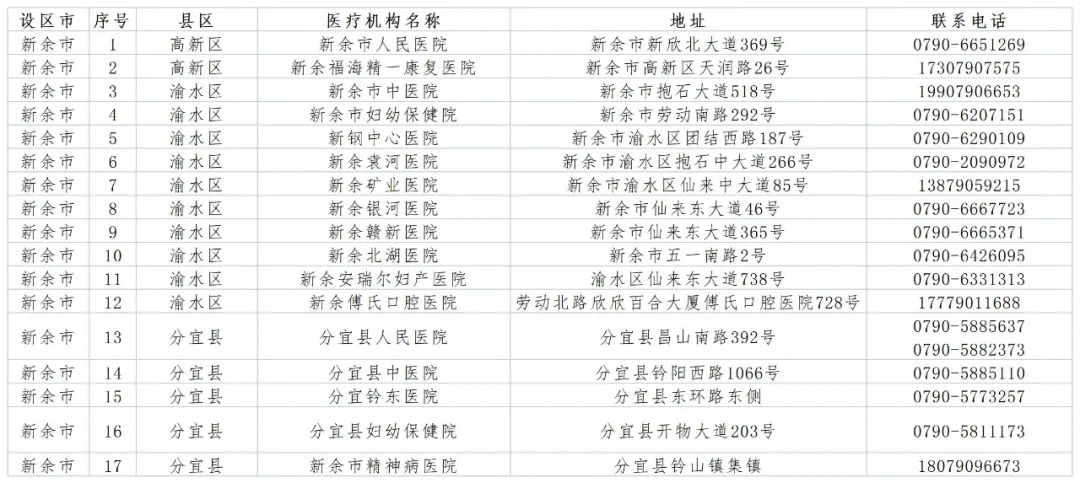 | 设区市 | 序号 | 县区 | 医疗机构名称 | 地址 | 联系电话 |
|---|---|---|---|---|---|
| 新余市 | 1 | 高新区 | 新余市人民医院 | 新余市新欣北大道369号 | 0790-6651269 |
| 新余市 | 2 | 高新区 | 新余福海精一康复医院 | 新余市高新区天润路26号 | 17307907575 |
| 新余市 | 3 | 渝水区 | 新余市中医院 | 新余市抱石大道518号 | 19907906653 |
| 新余市 | 4 | 渝水区 | 新余市妇幼保健院 | 新余市劳动南路292号 | 0790-6207151 |
| 新余市 | 5 | 渝水区 | 新钢中心医院 | 新余市渝水区团结西路187号 | 0790-6290109 |
| 新余市 | 6 | 渝水区 | 新余袁河医院 | 新余市渝水区抱石中大道266号 | 0790-2090972 |
| 新余市 | 7 | 渝水区 | 新余矿业医院 | 新余市渝水区仙来中大道85号 | 13879059215 |
| 新余市 | 8 | 渝水区 | 新余银河医院 | 新余市仙来东大道46号 | 0790-6667723 |
| 新余市 | 9 | 渝水区 | 新余赣新医院 | 新余市仙来东大道365号 | 0790-6665371 |
| 新余市 | 10 | 渝水区 | 新余北湖医院 | 新余市五一南路2号 | 0790-6426095 |
| 新余市 | 11 | 渝水区 | 新余安瑞尔妇产医院 | 渝水区仙来东大道738号 | 0790-6331313 |
| 新余市 | 12 | 渝水区 | 新余傅氏口腔医院 | 劳动北路欣欣百合大厦傅氏口腔医院728号 | 17779011688 |
| 新余市 | 13 | 分宜县 | 分宜县人民医院 | 分宜县昌山南路392号 | 0790-5885637 0790-5882373 |
| 新余市 | 14 | 分宜县 | 分宜县中医院 | 分宜县钤阳西路1066号 | 0790-5885110 |
| 新余市 | 15 | 分宜县 | 分宜钤东医院 | 分宜县东环路东侧 | 0790-5773257 |
| 新余市 | 16 | 分宜县 | 分宜县妇幼保健院 | 分宜县开物大道203号 | 0790-5811173 |
| 新余市 | 17 | 分宜县 | 新余市精神病医院 | 分宜县钤山镇集镇 | 18079096673 |